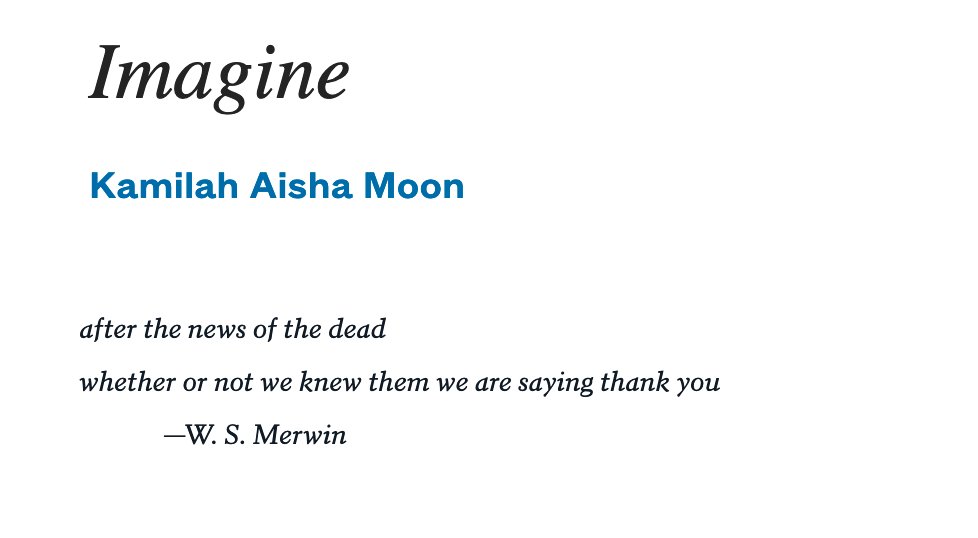 Imagine

Kamilah Aisha Moon

after the news of the dead
whether or not we knew them we are saying thank you
—W. S. Merwin